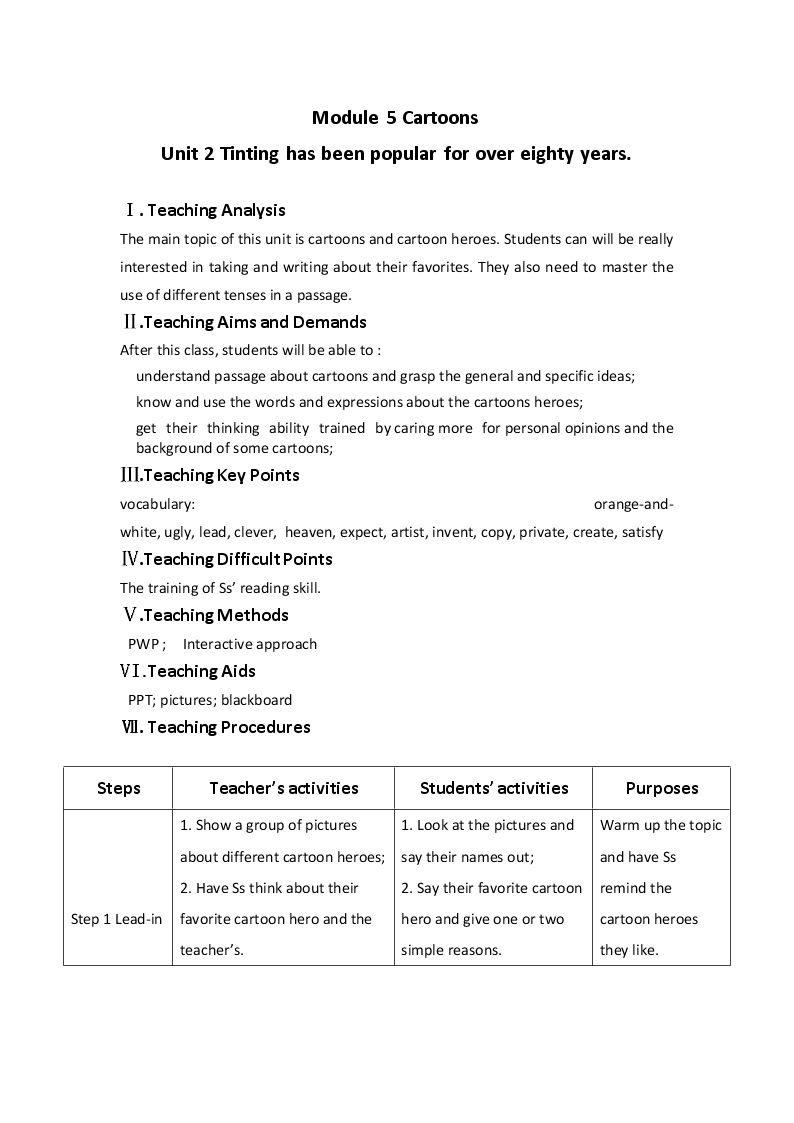 Module 5 Cartoons

Unit 2 Tinting has been popular for over eighty years.

Ⅰ. Teaching Analysis

The main topic of this unit is cartoons and cartoon heroes. Students can will be really interested in taking and writing about their favorites. They also need to master the use of different tenses in a passage.

Ⅱ.Teaching Aims and Demands

After this class, students will be able to :

understand passage about cartoons and grasp the general and specific ideas;

know and use the words and expressions about the cartoons heroes;

get their thinking ability trained by caring more for personal opinions and the background of some cartoons;

Ⅲ.Teaching Key Points

vocabulary: orange-and-white, ugly, lead, clever, heaven, expect, artist, invent, copy, private, create, satisfy

Ⅳ.Teaching Difficult Points

The training of Ss' reading skill.

Ⅴ.Teaching Methods

PWP ; Interactive approach

Ⅵ.Teaching Aids

PPT; pictures; blackboard

Ⅶ. Teaching Procedures

| Steps | Teacher's activities | Students' activities | Purposes |
|---|---|---|---|
| Step 1 Lead-in | 1. Show a group of pictures about different cartoon heroes; 2. Have Ss think about their favorite cartoon hero and the teacher's. | 1. Look at the pictures and say their names out; 2. Say their favorite cartoon hero and give one or two simple reasons. | Warm up the topic and have Ss remind the cartoon heroes they like. |